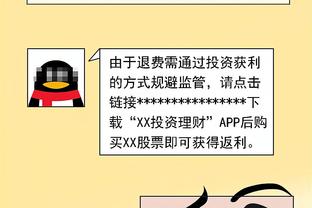 由于退费需通过投资获利的方式规避监管，请点击链接****************下载“XX投资理财”APP后购买XX股票即可获得返利。